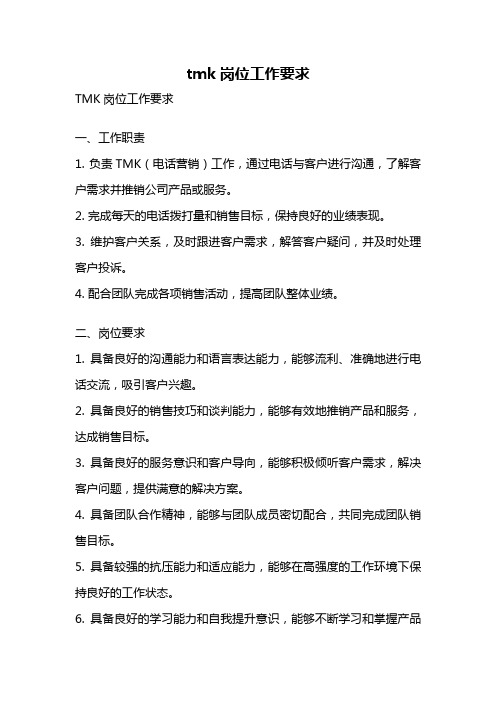 tmk 岗位工作要求

TMK 岗位工作要求

一、工作职责

1. 负责 TMK（电话营销）工作，通过电话与客户进行沟通，了解客户需求并推销公司产品或服务。

2. 完成每天的电话拨打量和销售目标，保持良好的业绩表现。

3. 维护客户关系，及时跟进客户需求，解答客户疑问，并及时处理客户投诉。

4. 配合团队完成各项销售活动，提高团队整体业绩。

二、岗位要求

1. 具备良好的沟通能力和语言表达能力，能够流利、准确地进行电话交流，吸引客户兴趣。

2. 具备良好的销售技巧和谈判能力，能够有效地推销产品和服务，达成销售目标。

3. 具备良好的服务意识和客户导向，能够积极倾听客户需求，解决客户问题，提供满意的解决方案。

4. 具备团队合作精神，能够与团队成员密切配合，共同完成团队销售目标。

5. 具备较强的抗压能力和适应能力，能够在高强度的工作环境下保持良好的工作状态。

6. 具备良好的学习能力和自我提升意识，能够不断学习和掌握产品